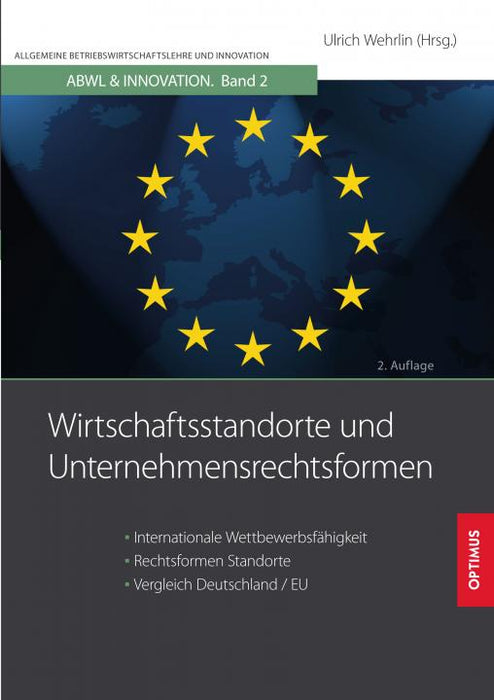 Ulrich Wehrlin (Hrsg.)

ALLGEMEINE BETRIEBSWIRTSCHAFTSLEHRE UND INNOVATION

ABWL & INNOVATION. Band 2

2. Auflage

Wirtschaftsstandorte und Unternehmensrechtsformen

▪ Internationale Wettbewerbsfähigkeit
▪ Rechtsformen Standorte
▪ Vergleich Deutschland / EU

OPTIMUS